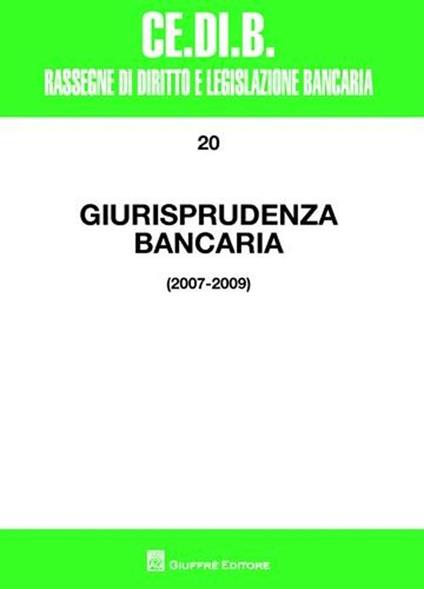 CE.DI.B.
RASSEGNE DI DIRITTO E LEGISLAZIONE BANCARIA

20

GIURISPRUDENZA
BANCARIA

(2007-2009)

GIUFFRÈ EDITORE